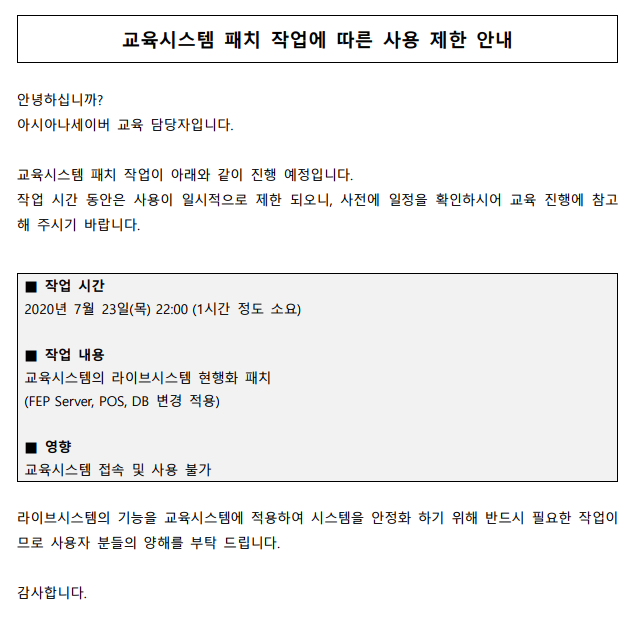 교육시스템 패치 작업에 따른 사용 제한 안내

안녕하십니까?
아시아나세이버 교육 담당자입니다.

교육시스템 패치 작업이 아래와 같이 진행 예정입니다.
작업 시간 동안은 사용이 일시적으로 제한 되오니, 사전에 일정을 확인하시어 교육 진행에 참고해 주시기 바랍니다.

■ 작업 시간
2020년 7월 23일(목) 22:00 (1시간 정도 소요)

■ 작업 내용
교육시스템의 라이브시스템 현행화 패치
(FEP Server, POS, DB 변경 적용)

■ 영향
교육시스템 접속 및 사용 불가

라이브시스템의 기능을 교육시스템에 적용하여 시스템을 안정화 하기 위해 반드시 필요한 작업이므로 사용자 분들의 양해를 부탁 드립니다.

감사합니다.